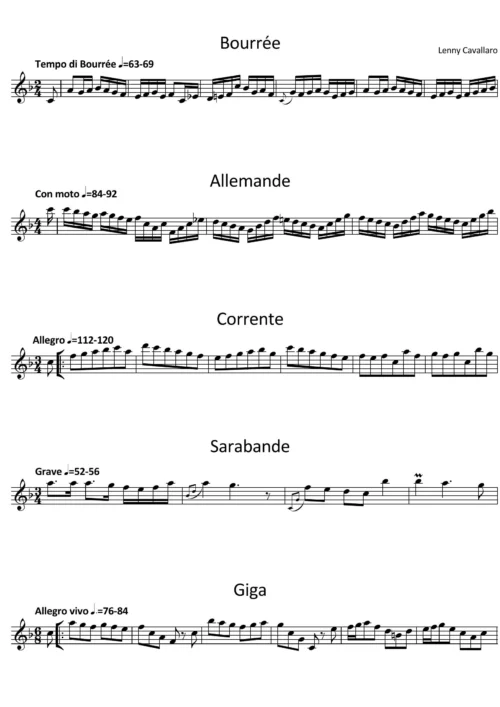 Bourrée

Lenny Cavallaro

Tempo di Bourrée ♩=63-69

Allemande

Con moto ♩=84-92

Corrente

Allegro ♩=112-120

Sarabande

Grave ♩=52-56

Giga

Allegro vivo ♩.=76-84